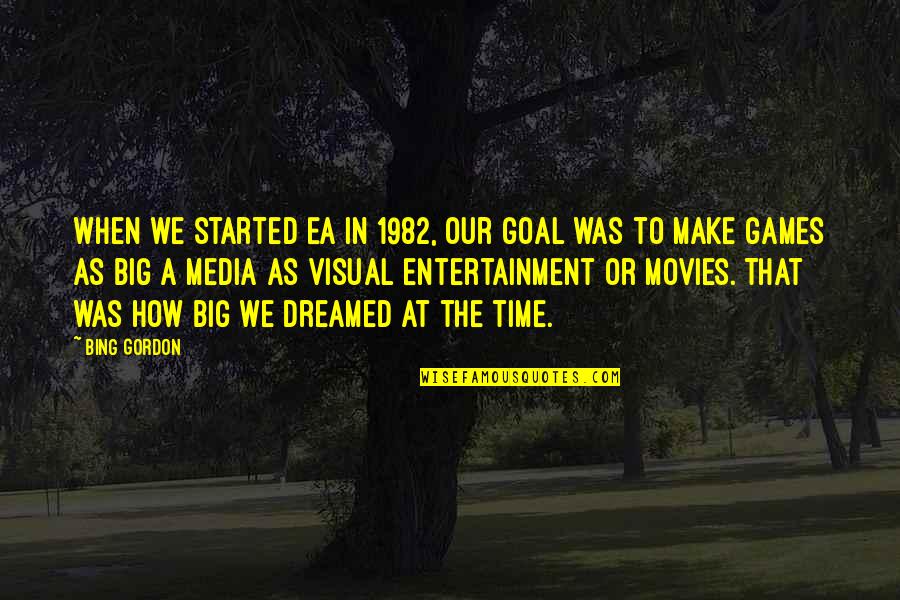 WHEN WE STARTED EA IN 1982, OUR GOAL WAS TO MAKE GAMES AS BIG A MEDIA AS VISUAL ENTERTAINMENT OR MOVIES. THAT WAS HOW BIG WE DREAMED AT THE TIME.

~ BING GORDON

WISEFAMOUSQUOTES.COM